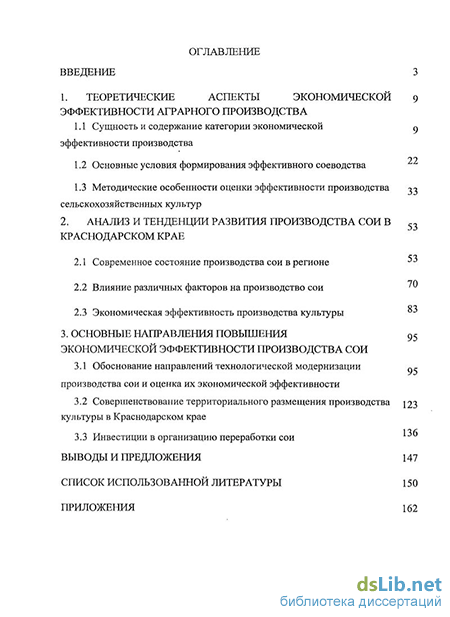 ОГЛАВЛЕНИЕ

ВВЕДЕНИЕ 3

1. ТЕОРЕТИЧЕСКИЕ АСПЕКТЫ ЭКОНОМИЧЕСКОЙ ЭФФЕКТИВНОСТИ АГРАРНОГО ПРОИЗВОДСТВА 9

1.1 Сущность и содержание категории экономической эффективности производства 9

1.2 Основные условия формирования эффективного соеводства 22

1.3 Методические особенности оценки эффективности производства сельскохозяйственных культур 33

2. АНАЛИЗ И ТЕНДЕНЦИИ РАЗВИТИЯ ПРОИЗВОДСТВА СОИ В КРАСНОДАРСКОМ КРАЕ 53

2.1 Современное состояние производства сои в регионе 53

2.2 Влияние различных факторов на производство сои 70

2.3 Экономическая эффективность производства культуры 83

3. ОСНОВНЫЕ НАПРАВЛЕНИЯ ПОВЫШЕНИЯ ЭКОНОМИЧЕСКОЙ ЭФФЕКТИВНОСТИ ПРОИЗВОДСТВА СОИ 95

3.1 Обоснование направлений технологической модернизации производства сои и оценка их экономической эффективности 95

3.2 Совершенствование территориального размещения производства культуры в Краснодарском крае 123

3.3 Инвестиции в организацию переработки сои 136

ВЫВОДЫ И ПРЕДЛОЖЕНИЯ 147

СПИСОК ИСПОЛЬЗОВАННОЙ ЛИТЕРАТУРЫ 150

ПРИЛОЖЕНИЯ 162

dsLib.net
библиотека диссертаций